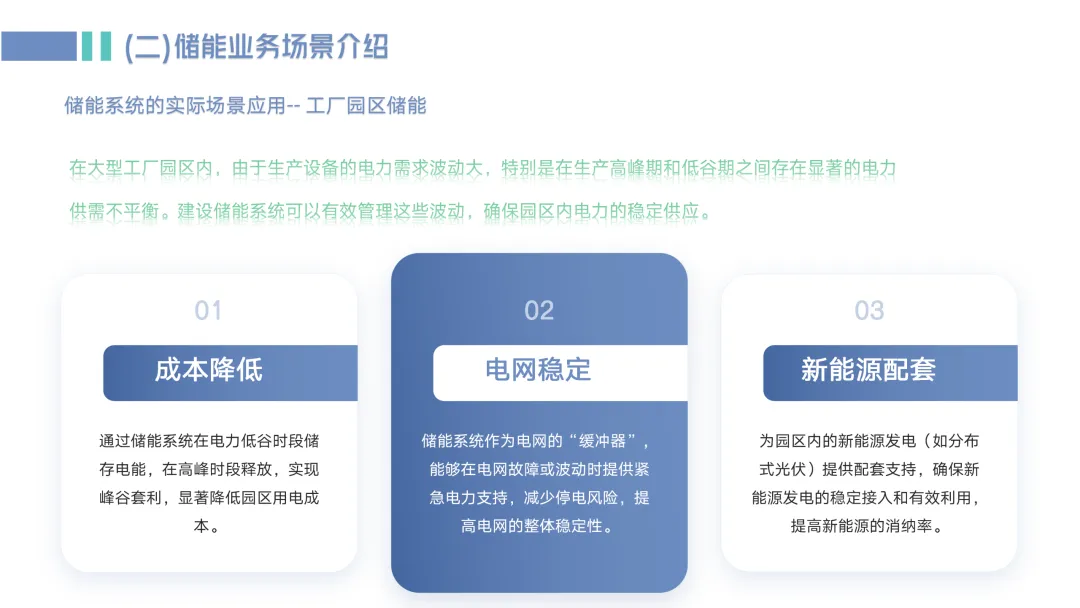 (二)储能业务场景介绍

储能系统的实际场景应用-- 工厂园区储能

在大型工厂园区内，由于生产设备的电力需求波动大，特别是在生产高峰期和低谷期之间存在显著的电力供需不平衡。建设储能系统可以有效管理这些波动，确保园区内电力的稳定供应。

01

成本降低

通过储能系统在电力低谷时段储存电能，在高峰时段释放，实现峰谷套利，显著降低园区用电成本。

02

电网稳定

储能系统作为电网的“缓冲器”，能够在电网故障或波动时提供紧急电力支持，减少停电风险，提高电网的整体稳定性。

03

新能源配套

为园区内的新能源发电（如分布式光伏）提供配套支持，确保新能源发电的稳定接入和有效利用，提高新能源的消纳率。